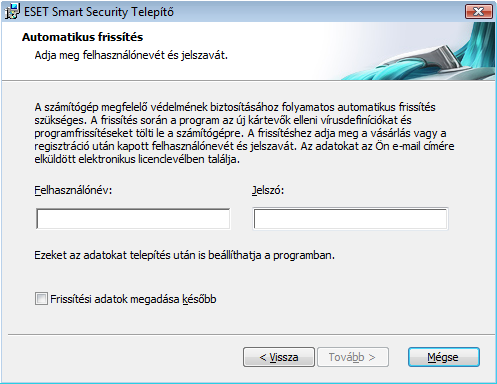 ESET Smart Security Telepítő

Automatikus frissítés

Adja meg felhasználónevét és jelszavát.

A számítógép megfelelő védelmének biztosításához folyamatos automatikus frissítés szükséges. A frissítés során a program az új kártevők elleni vírusdefiníciókat és programfrissítéseket tölti le a számítógépre. A frissítéshez adja meg a vásárlás vagy a regisztráció után kapott felhasználónevét és jelszavát. Az adatokat az Ön e-mail címére elküldött elektronikus licenclevélben találja.

Felhasználónév:

Jelszó:

Ezeket az adatokat telepítés után is beállíthatja a programban.

Frissítési adatok megadása később

< Vissza

Tovább >

Mégse